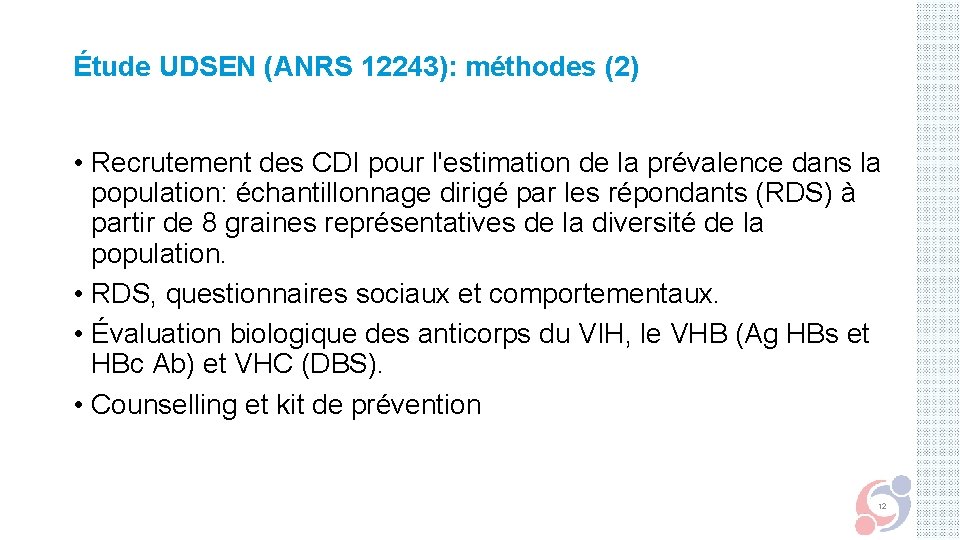 Étude UDSEN (ANRS 12243): méthodes (2)

• Recrutement des CDI pour l'estimation de la prévalence dans la population: échantillonnage dirigé par les répondants (RDS) à partir de 8 graines représentatives de la diversité de la population.
• RDS, questionnaires sociaux et comportementaux.
• Évaluation biologique des anticorps du VIH, le VHB (Ag HBs et HBc Ab) et VHC (DBS).
• Counselling et kit de prévention

12